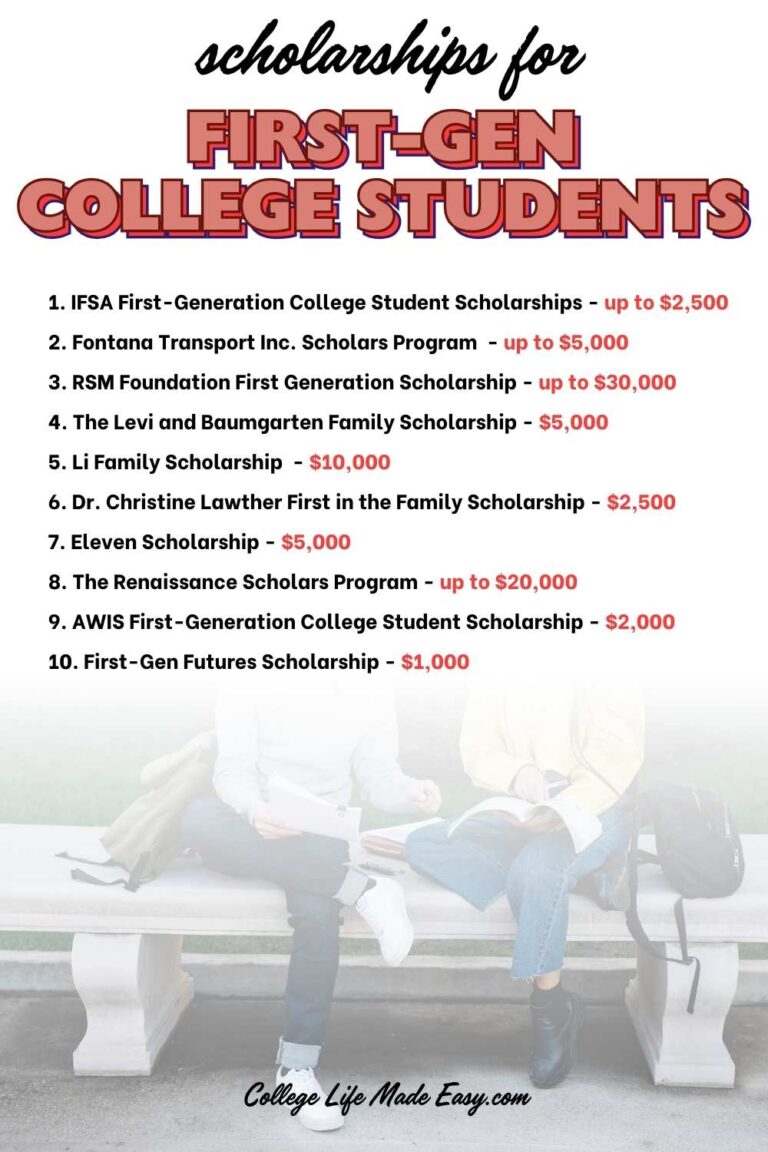 scholarships for

FIRST-GEN COLLEGE STUDENTS

1. IFSA First-Generation College Student Scholarships - up to \$2,500
2. Fontana Transport Inc. Scholars Program - up to \$5,000
3. RSM Foundation First Generation Scholarship - up to \$30,000
4. The Levi and Baumgarten Family Scholarship - \$5,000
5. Li Family Scholarship - \$10,000
6. Dr. Christine Lawther First in the Family Scholarship - \$2,500
7. Eleven Scholarship - \$5,000
8. The Renaissance Scholars Program - up to \$20,000
9. AWIS First-Generation College Student Scholarship - \$2,000
10. First-Gen Futures Scholarship - \$1,000

College Life Made Easy.com